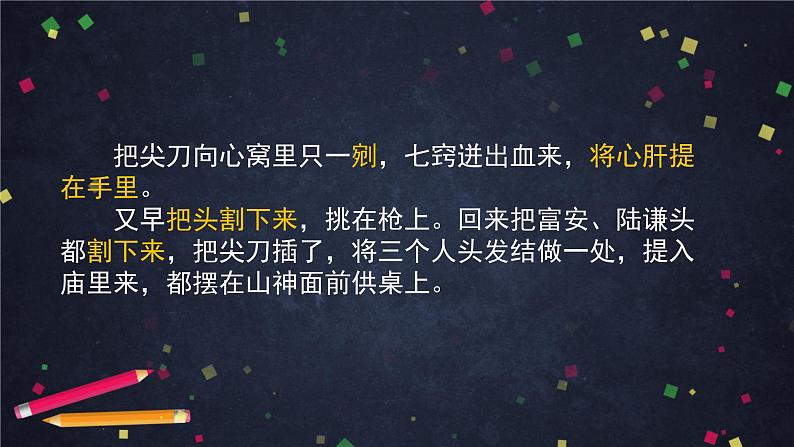 把尖刀向心窝里只一剜，七窍迸出血来，将心肝提在手里。

又早把头割下来，挑在枪上。回来把富安、陆谦头都割下来，把尖刀插了，将三个人头发结做一处，提入庙里来，都摆在山神面前供桌上。